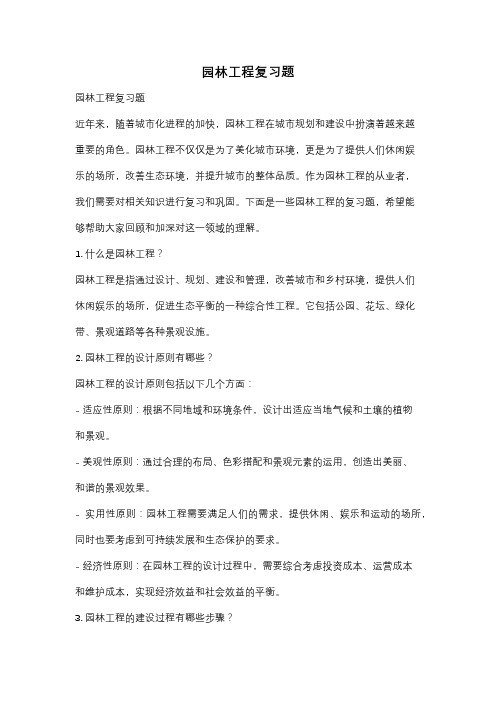 园林工程复习题

园林工程复习题

近年来，随着城市化进程的加快，园林工程在城市规划和建设中扮演着越来越重要的角色。园林工程不仅仅是为了美化城市环境，更是为了提供人们休闲娱乐的场所，改善生态环境，并提升城市的整体品质。作为园林工程的从业者，我们需要对相关知识进行复习和巩固。下面是一些园林工程的复习题，希望能够帮助大家回顾和加深对这一领域的理解。

1. 什么是园林工程？

园林工程是指通过设计、规划、建设和管理，改善城市和乡村环境，提供人们休闲娱乐的场所，促进生态平衡的一种综合性工程。它包括公园、花坛、绿化带、景观道路等各种景观设施。

2. 园林工程的设计原则有哪些？

园林工程的设计原则包括以下几个方面：

- 适应性原则：根据不同地域和环境条件，设计出适应当地气候和土壤的植物和景观。

- 美观性原则：通过合理的布局、色彩搭配和景观元素的运用，创造出美丽、和谐的景观效果。

- 实用性原则：园林工程需要满足人们的需求，提供休闲、娱乐和运动的场所，同时也要考虑到可持续发展和生态保护的要求。

- 经济性原则：在园林工程的设计过程中，需要综合考虑投资成本、运营成本和维护成本，实现经济效益和社会效益的平衡。

3. 园林工程的建设过程有哪些步骤？